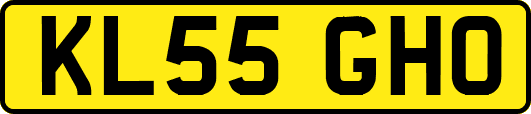 KL55 GHO